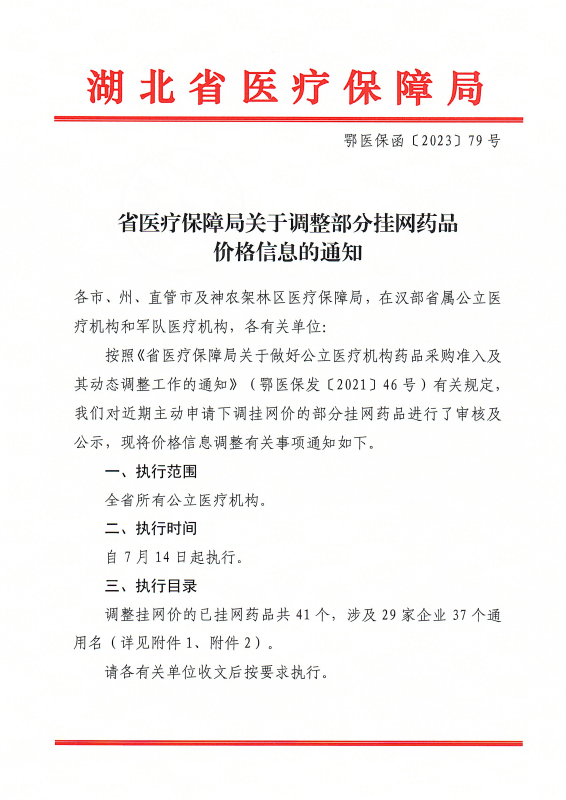 湖北省医疗保障局

鄂医保函〔2023〕79号

省医疗保障局关于调整部分挂网药品价格信息的通知

各市、州、直管市及神农架林区医疗保障局，在汉部省属公立医疗机构和军队医疗机构，各有关单位：

按照《省医疗保障局关于做好公立医疗机构药品采购准入及其动态调整工作的通知》（鄂医保发〔2021〕46号）有关规定，我们对近期主动申请下调挂网价的部分挂网药品进行了审核及公示，现将价格信息调整有关事项通知如下。

一、执行范围

全省所有公立医疗机构。

二、执行时间

自7月14日起执行。

三、执行目录

调整挂网价的已挂网药品共41个，涉及29家企业37个通用名（详见附件1、附件2）。

请各有关单位收文后按要求执行。